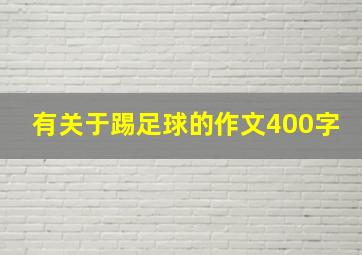 有关于踢足球的作文400字